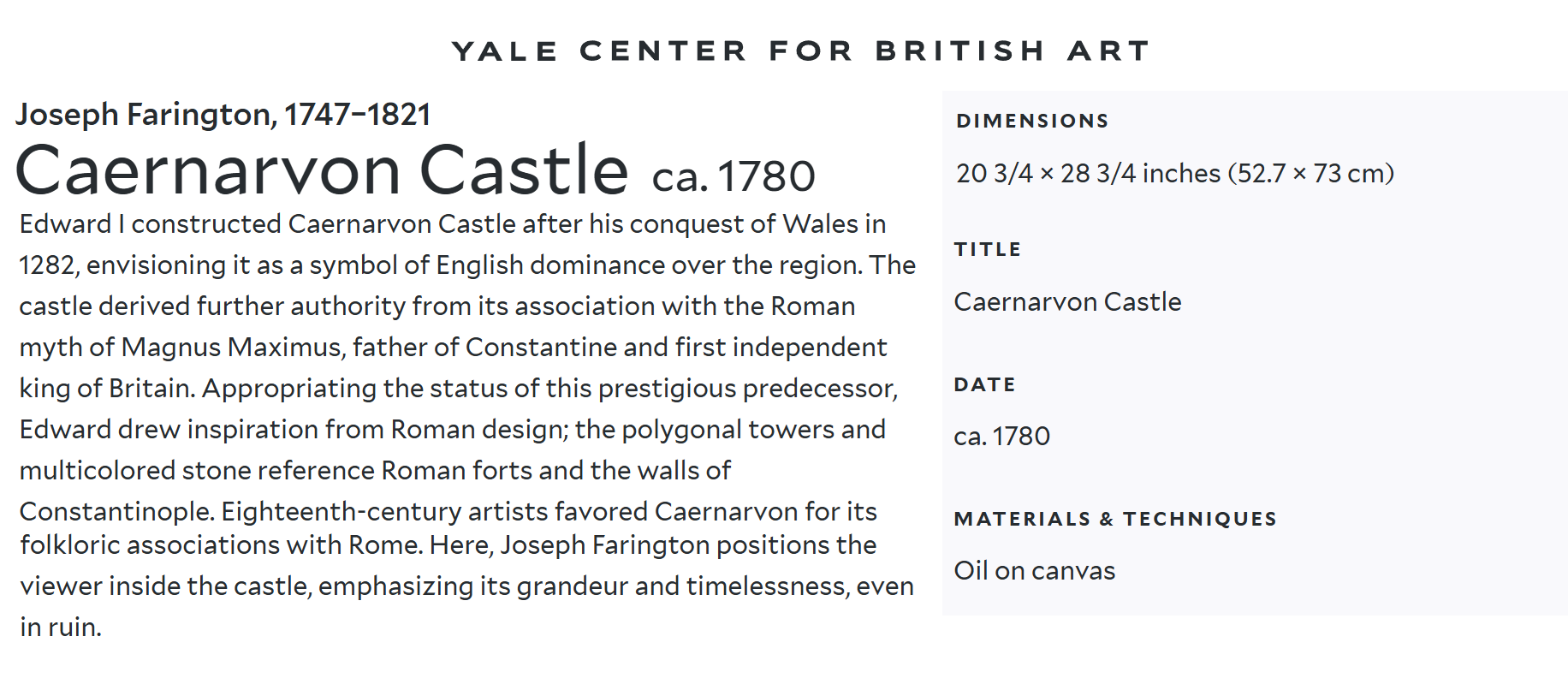 YALE CENTER FOR BRITISH ART

Joseph Farington, 1747–1821

Caernarvon Castle ca. 1780

Edward I constructed Caernarvon Castle after his conquest of Wales in 1282, envisioning it as a symbol of English dominance over the region. The castle derived further authority from its association with the Roman myth of Magnus Maximus, father of Constantine and first independent king of Britain. Appropriating the status of this prestigious predecessor, Edward drew inspiration from Roman design; the polygonal towers and multicolored stone reference Roman forts and the walls of Constantinople. Eighteenth-century artists favored Caernarvon for its folkloric associations with Rome. Here, Joseph Farington positions the viewer inside the castle, emphasizing its grandeur and timelessness, even in ruin.

DIMENSIONS

20 3/4 × 28 3/4 inches (52.7 × 73 cm)

TITLE

Caernarvon Castle

DATE

ca. 1780

MATERIALS & TECHNIQUES

Oil on canvas